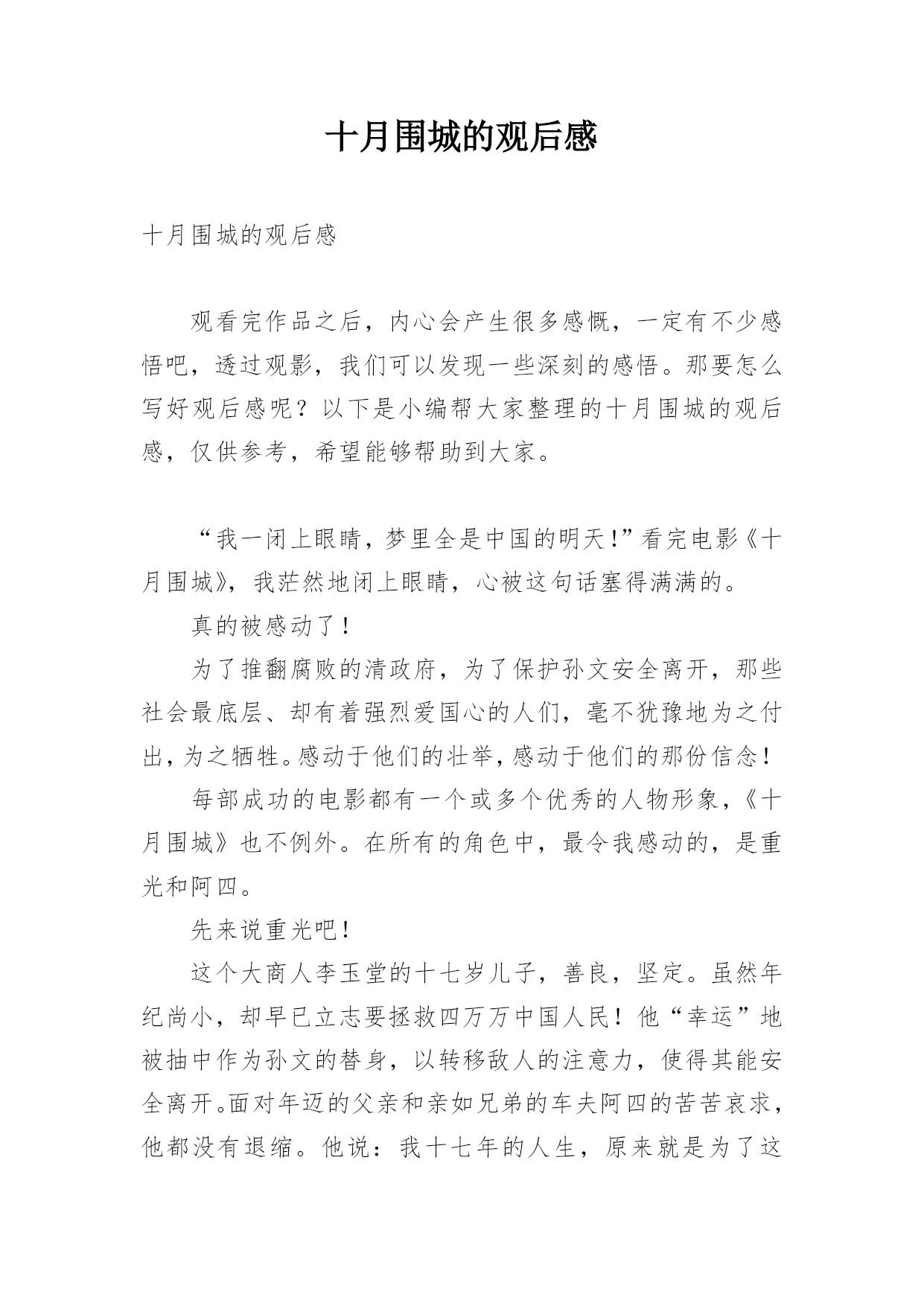 十月围城的观后感

十月围城的观后感

观看完作品之后，内心会产生很多感慨，一定有不少感悟吧，透过观影，我们可以发现一些深刻的感悟。那要怎么写好观后感呢？以下是小编帮大家整理的十月围城的观后感，仅供参考，希望能够帮助到大家。

“我一闭上眼睛，梦里全是中国的明天！”看完电影《十月围城》，我茫然地闭上眼睛，心被这句话塞得满满的。

真的被感动了！

为了推翻腐败的清政府，为了保护孙文安全离开，那些社会最底层、却有着强烈爱国心的人们，毫不犹豫地为之付出，为之牺牲。感动于他们的壮举，感动于他们的那份信念！

每部成功的电影都有一个或多个优秀的人物形象，《十月围城》也不例外。在所有的角色中，最令我感动的，是重光和阿四。

先来说重光吧！

这个大商人李玉堂的十七岁儿子，善良，坚定。虽然年纪尚小，却早已立志要拯救四万万中国人民！他“幸运”地被抽中作为孙文的替身，以转移敌人的注意力，使得其能安全离开。面对年迈的父亲和亲如兄弟的车夫阿四的苦苦哀求，他都没有退缩。他说：我十七年的人生，原来就是为了这